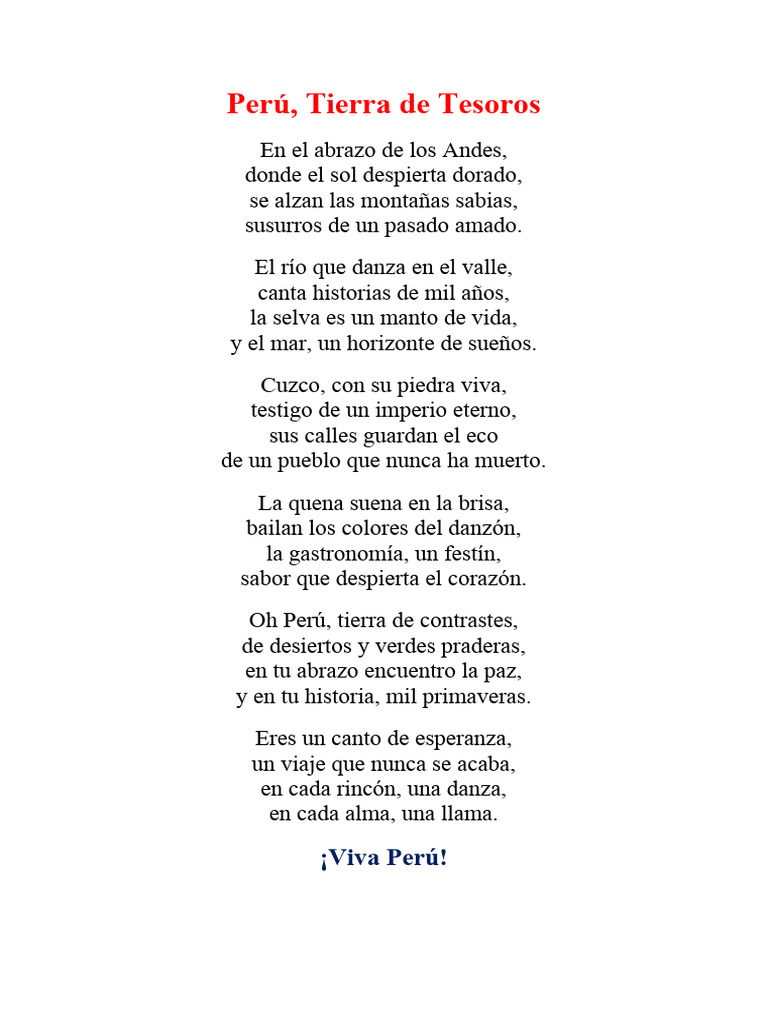 Perú, Tierra de Tesoros

En el abrazo de los Andes,
donde el sol despierta dorado,
se alzan las montañas sabias,
susurros de un pasado amado.

El río que danza en el valle,
canta historias de mil años,
la selva es un manto de vida,
y el mar, un horizonte de sueños.

Cuzco, con su piedra viva,
testigo de un imperio eterno,
sus calles guardan el eco
de un pueblo que nunca ha muerto.

La quena suena en la brisa,
bailan los colores del danzón,
la gastronomía, un festín,
sabor que despierta el corazón.

Oh Perú, tierra de contrastes,
de desiertos y verdes praderas,
en tu abrazo encuentro la paz,
y en tu historia, mil primaveras.

Eres un canto de esperanza,
un viaje que nunca se acaba,
en cada rincón, una danza,
en cada alma, una llama.

¡Viva Perú!